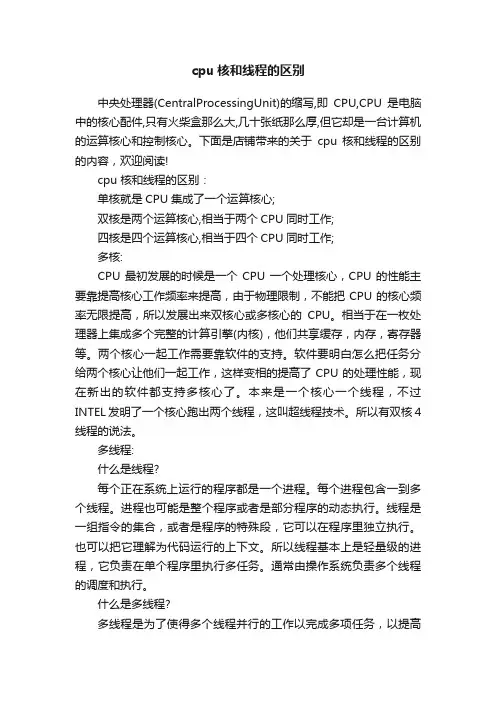 cpu 核和线程的区别

中央处理器(CentralProcessingUnit)的缩写,即 CPU,CPU 是电脑中的核心配件,只有火柴盒那么大,几十张纸那么厚,但它却是一台计算机的运算核心和控制核心。下面是店铺带来的关于 cpu 核和线程的区别的内容，欢迎阅读!

cpu 核和线程的区别：

单核就是 CPU 集成了一个运算核心;

双核是两个运算核心,相当于两个 CPU 同时工作;

四核是四个运算核心,相当于四个 CPU 同时工作;

多核:

CPU 最初发展的时候是一个 CPU 一个处理核心，CPU 的性能主要靠提高核心工作频率来提高，由于物理限制，不能把 CPU 的核心频率无限提高，所以发展出来双核心或多核心的 CPU。相当于在一枚处理器上集成多个完整的计算引擎(内核)，他们共享缓存，内存，寄存器等。两个核心一起工作需要靠软件的支持。软件要明白怎么把任务分给两个核心让他们一起工作，这样变相的提高了 CPU 的处理性能，现在新出的软件都支持多核心了。本来是一个核心一个线程，不过 INTEL 发明了一个核心跑出两个线程，这叫超线程技术。所以有双核 4 线程的说法。

多线程:

什么是线程?

每个正在系统上运行的程序都是一个进程。每个进程包含一到多个线程。进程也可能是整个程序或者是部分程序的动态执行。线程是一组指令的集合，或者是程序的特殊段，它可以在程序里独立执行。也可以把它理解为代码运行的上下文。所以线程基本上是轻量级的进程，它负责在单个程序里执行多任务。通常由操作系统负责多个线程的调度和执行。

什么是多线程?

多线程是为了使得多个线程并行的工作以完成多项任务，以提高